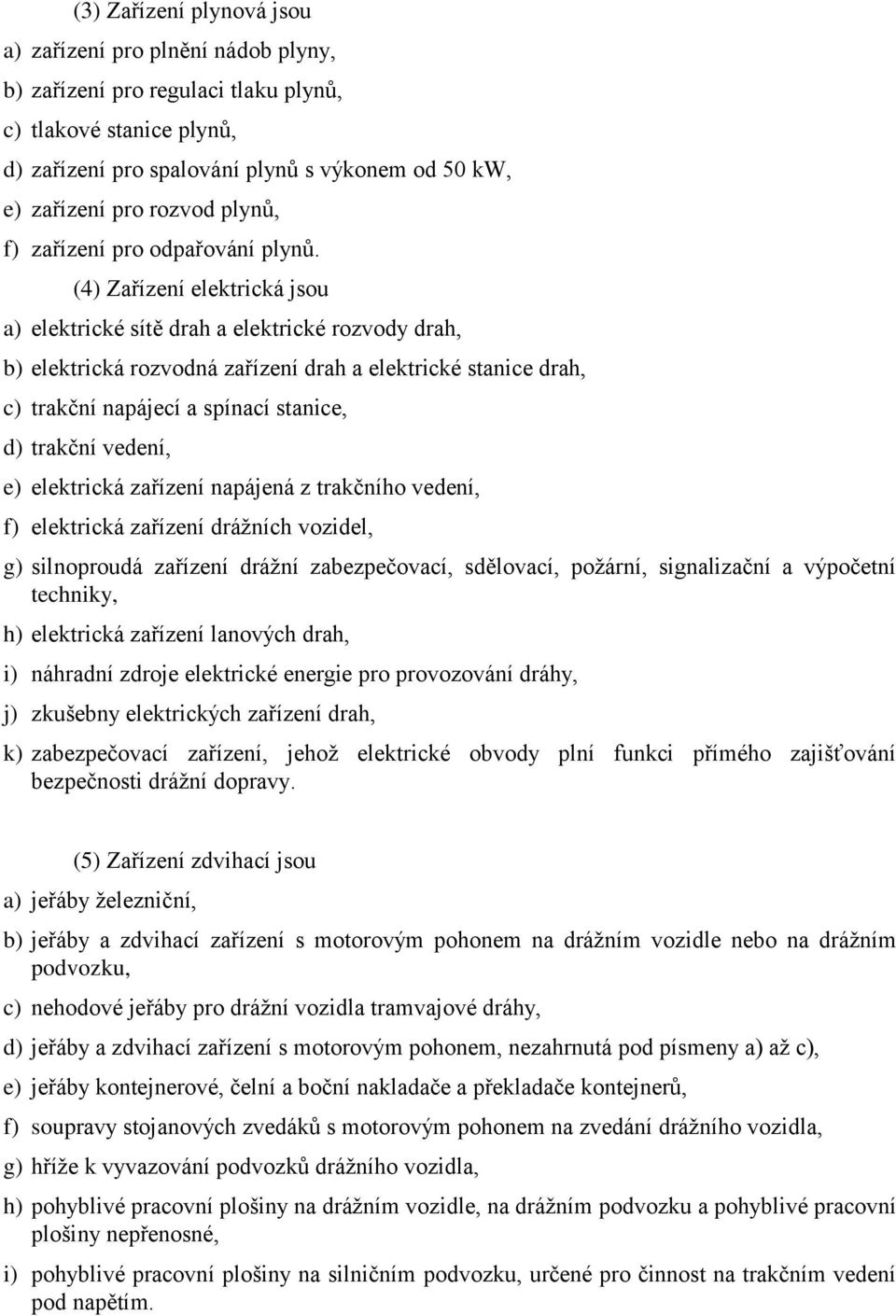 (3) Zařízení plynová jsou

a) zařízení pro plnění nádob plyny,

b) zařízení pro regulaci tlaku plynů,

c) tlakové stanice plynů,

d) zařízení pro spalování plynů s výkonem od 50 kW,

e) zařízení pro rozvod plynů,

f) zařízení pro odpařování plynů.

(4) Zařízení elektrická jsou

a) elektrické sítě drah a elektrické rozvody drah,

b) elektrická rozvodná zařízení drah a elektrické stanice drah,

c) trakční napájecí a spínací stanice,

d) trakční vedení,

e) elektrická zařízení napájená z trakčního vedení,

f) elektrická zařízení drážních vozidel,

g) silnoproudá zařízení drážní zabezpečovací, sdělovací, požární, signalizační a výpočetní techniky,

h) elektrická zařízení lanových drah,

i) náhradní zdroje elektrické energie pro provozování dráhy,

j) zkušebny elektrických zařízení drah,

k) zabezpečovací zařízení, jehož elektrické obvody plní funkci přímého zajišťování bezpečnosti drážní dopravy.

(5) Zařízení zdvihací jsou

a) jeřáby železniční,

b) jeřáby a zdvihací zařízení s motorovým pohonem na drážním vozidle nebo na drážním podvozku,

c) nehodové jeřáby pro drážní vozidla tramvajové dráhy,

d) jeřáby a zdvihací zařízení s motorovým pohonem, nezahrnutá pod písmeny a) až c),

e) jeřáby kontejnerové, čelní a boční nakladače a překladače kontejnerů,

f) soupravy stojanových zvedáků s motorovým pohonem na zvedání drážního vozidla,

g) hříže k vyvazování podvozků drážního vozidla,

h) pohyblivé pracovní plošiny na drážním vozidle, na drážním podvozku a pohyblivé pracovní plošiny nepřenosné,

i) pohyblivé pracovní plošiny na silničním podvozku, určené pro činnost na trakčním vedení pod napětím.